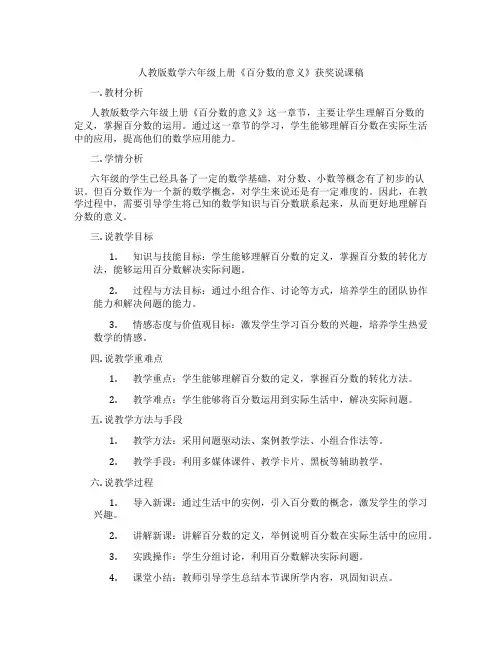 人教版数学六年级上册《百分数的意义》获奖说课稿

一. 教材分析

人教版数学六年级上册《百分数的意义》这一章节，主要让学生理解百分数的定义，掌握百分数的运用。通过这一章节的学习，学生能够理解百分数在实际生活中的应用，提高他们的数学应用能力。

二. 学情分析

六年级的学生已经具备了一定的数学基础，对分数、小数等概念有了初步的认识。但百分数作为一个新的数学概念，对学生来说还是有一定难度的。因此，在教学过程中，需要引导学生将已知的数学知识与百分数联系起来，从而更好地理解百分数的意义。

三. 说教学目标

1. 知识与技能目标：学生能够理解百分数的定义，掌握百分数的转化方法，能够运用百分数解决实际问题。

2. 过程与方法目标：通过小组合作、讨论等方式，培养学生的团队协作能力和解决问题的能力。

3. 情感态度与价值观目标：激发学生学习百分数的兴趣，培养学生热爱数学的情感。

四. 说教学重难点

1. 教学重点：学生能够理解百分数的定义，掌握百分数的转化方法。

2. 教学难点：学生能够将百分数运用到实际生活中，解决实际问题。

五. 说教学方法与手段

1. 教学方法：采用问题驱动法、案例教学法、小组合作法等。

2. 教学手段：利用多媒体课件、教学卡片、黑板等辅助教学。

六. 说教学过程

1. 导入新课：通过生活中的实例，引入百分数的概念，激发学生的学习兴趣。

2. 讲解新课：讲解百分数的定义，举例说明百分数在实际生活中的应用。

3. 实践操作：学生分组讨论，利用百分数解决实际问题。

4. 课堂小结：教师引导学生总结本节课所学内容，巩固知识点。